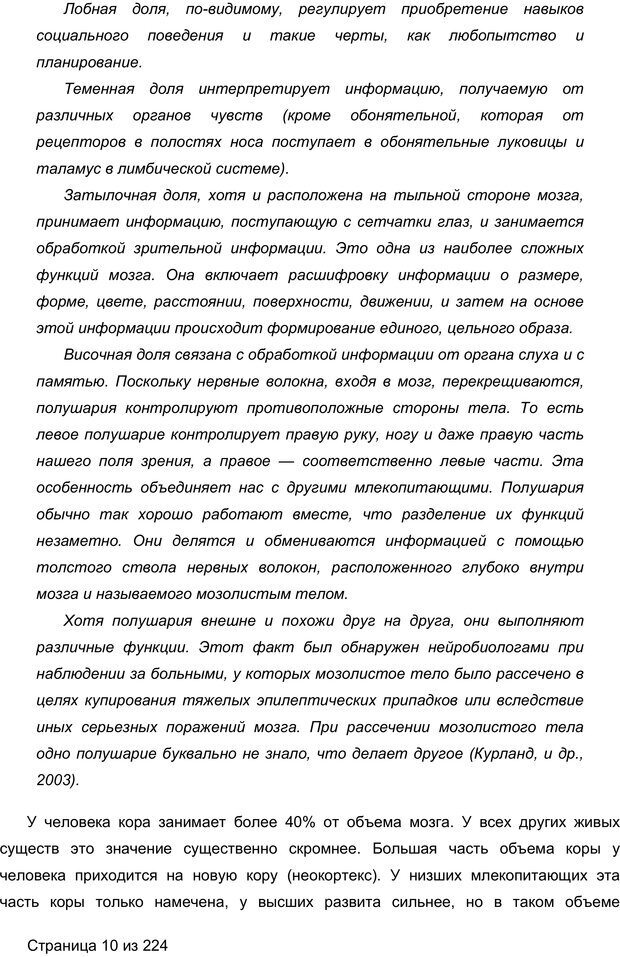 Лобная доля, по-видимому, регулирует приобретение навыков социального поведения и такие черты, как любопытство и планирование.

Теменная доля интерпретирует информацию, получаемую от различных органов чувств (кроме обонятельной, которая от рецепторов в полостях носа поступает в обонятельные луковицы и таламус в лимбической системе).

Затылочная доля, хотя и расположена на тыльной стороне мозга, принимает информацию, поступающую с сетчатки глаз, и занимается обработкой зрительной информации. Это одна из наиболее сложных функций мозга. Она включает расшифровку информации о размере, форме, цвете, расстоянии, поверхности, движении, и затем на основе этой информации происходит формирование единого, цельного образа.

Височная доля связана с обработкой информации от органа слуха и с памятью. Поскольку нервные волокна, входя в мозг, перекрещиваются, полушария контролируют противоположные стороны тела. То есть левое полушарие контролирует правую руку, ногу и даже правую часть нашего поля зрения, а правое — соответственно левые части. Эта особенность объединяет нас с другими млекопитающими. Полушария обычно так хорошо работают вместе, что разделение их функций незаметно. Они делятся и обмениваются информацией с помощью толстого ствола нервных волокон, расположенного глубоко внутри мозга и называемого мозолистым телом.

Хотя полушария внешне и похожи друг на друга, они выполняют различные функции. Этот факт был обнаружен нейробиологами при наблюдении за больными, у которых мозолистое тело было рассечено в целях купирования тяжелых эпилептических припадков или вследствие иных серьезных поражений мозга. При рассечении мозолистого тела одно полушарие буквально не знало, что делает другое (Курланд, и др., 2003).

У человека кора занимает более 40% от объема мозга. У всех других живых существ это значение существенно скромнее. Большая часть объема коры у человека приходится на новую кору (неокортекс). У низших млекопитающих эта часть коры только намечена, у высших развита сильнее, но в таком объеме

Страница 10 из 224